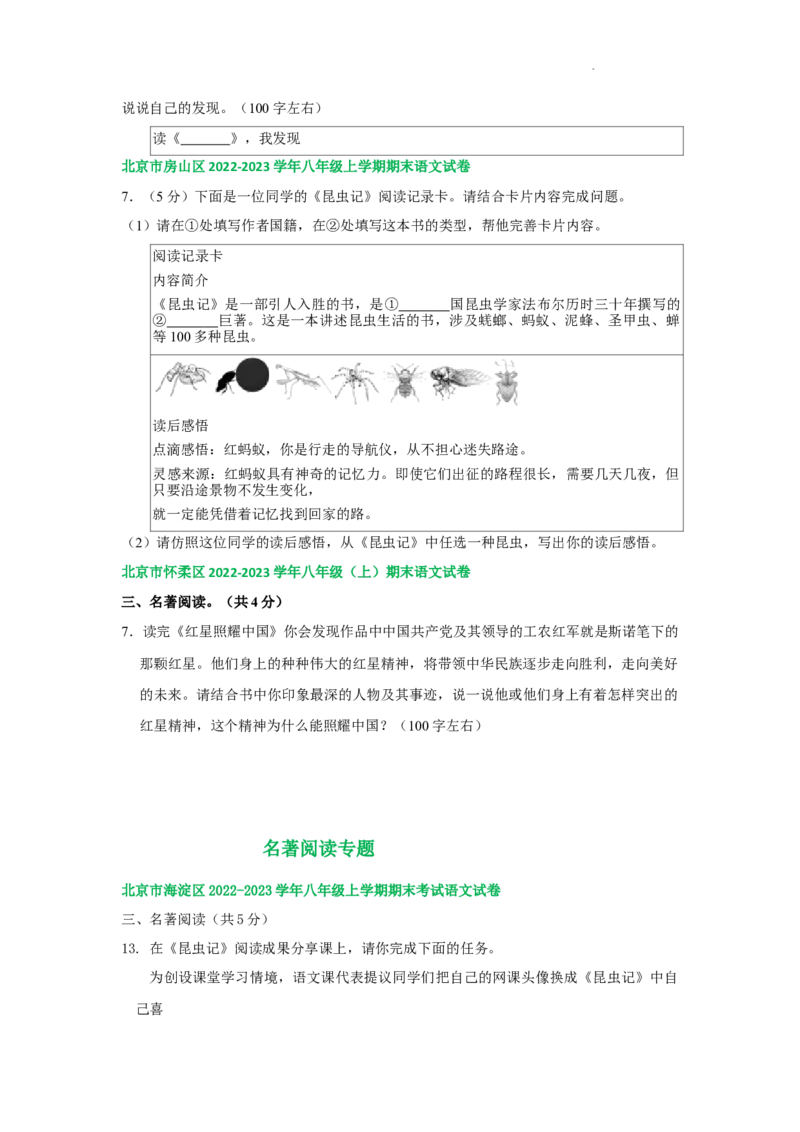 说说自己的发现。（100 字左右）

读《________》，我发现

北京市房山区 2022-2023 学年八年级上学期期末语文试卷

7. （5 分）下面是一位同学的《昆虫记》阅读记录卡。请结合卡片内容完成问题。

（1）请在①处填写作者国籍，在②处填写这本书的类型，帮他完善卡片内容。

阅读记录卡

内容简介

《昆虫记》是一部引人入胜的书，是①________国昆虫学家法布尔历时三十年撰写的②________巨著。这是一本讲述昆虫生活的书，涉及蜣螂、蚂蚁、泥蜂、圣甲虫、蝉等 100 多种昆虫。

读后感悟

点滴感悟：红蚂蚁，你是行走的导航仪，从不担心迷失路途。

灵感来源：红蚂蚁具有神奇的记忆力。即使它们出征的路程很长，需要几天几夜，但只要沿途景物不发生变化，

就一定能凭借着记忆找到回家的路。

（2）请仿照这位同学的读后感悟，从《昆虫记》中任选一种昆虫，写出你的读后感悟。

北京市怀柔区 2022-2023 学年八年级（上）期末语文试卷

三、名著阅读。（共 4 分）

7. 读完《红星照耀中国》你会发现作品中中国共产党及其领导的工农红军就是斯诺笔下的那颗红星。他们身上的种种伟大的红星精神，将带领中华民族逐步走向胜利，走向美好的未来。请结合书中你印象最深的人物及其事迹，说一说他或他们身上有着怎样突出的红星精神，这个精神为什么能照耀中国？（100 字左右）

名著阅读专题

北京市海淀区 2022-2023 学年八年级上学期期末考试语文试卷

三、名著阅读（共 5 分）

13. 在《昆虫记》阅读成果分享课上，请你完成下面的任务。

为创设课堂学习情境，语文课代表提议同学们把自己的网课头像换成《昆虫记》中自己喜